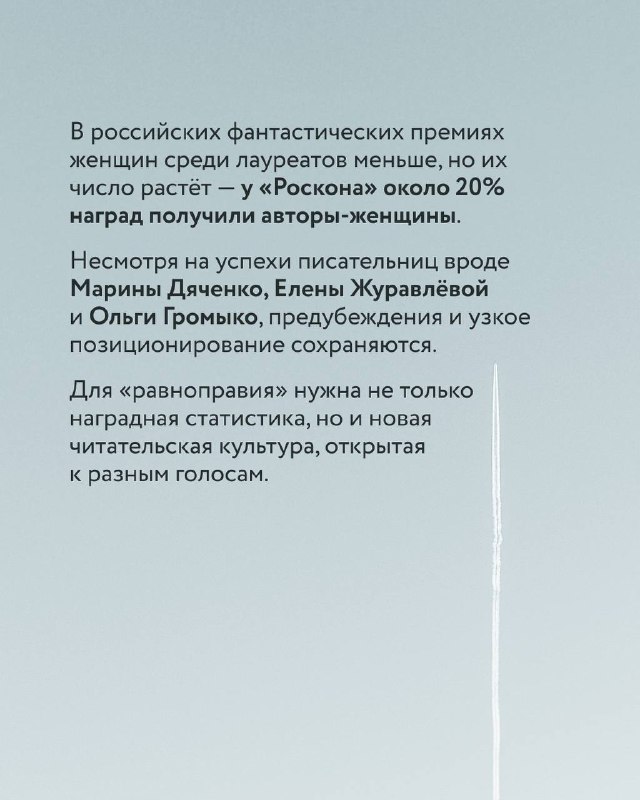 В российских фантастических премиях женщин среди лауреатов меньше, но их число растёт — у «Роскона» около 20% наград получили авторы-женщины.

Несмотря на успехи писательниц вроде Марины Дяченко, Елены Журавлёвой и Ольги Громыко, предубеждения и узкое позиционирование сохраняются.

Для «равноправия» нужна не только наградная статистика, но и новая читательская культура, открытая к разным голосам.